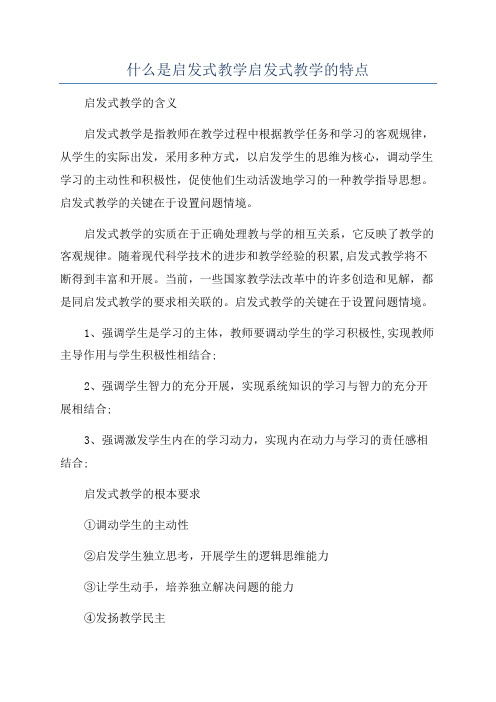 什么是启发式教学启发式教学的特点

启发式教学的含义

启发式教学是指教师在教学过程中根据教学任务和学习的客观规律，从学生的实际出发，采用多种方式，以启发学生的思维为核心，调动学生学习的主动性和积极性，促使他们生动活泼地学习的一种教学指导思想。启发式教学的关键在于设置问题情境。

启发式教学的实质在于正确处理教与学的相互关系，它反映了教学的客观规律。随着现代科学技术的进步和教学经验的积累,启发式教学将不断得到丰富和开展。当前，一些国家教学法改革中的许多创造和见解，都是同启发式教学的要求相关联的。启发式教学的关键在于设置问题情境。

1、强调学生是学习的主体，教师要调动学生的学习积极性,实现教师主导作用与学生积极性相结合;

2、强调学生智力的充分开展，实现系统知识的学习与智力的充分开展相结合;

3、强调激发学生内在的学习动力，实现内在动力与学习的责任感相结合;

启发式教学的根本要求

①调动学生的主动性

②启发学生独立思考，开展学生的逻辑思维能力

③让学生动手，培养独立解决问题的能力

④发扬教学民主